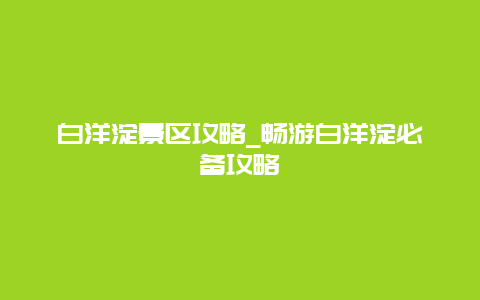 白洋淀景区攻略_畅游白洋淀必备攻略